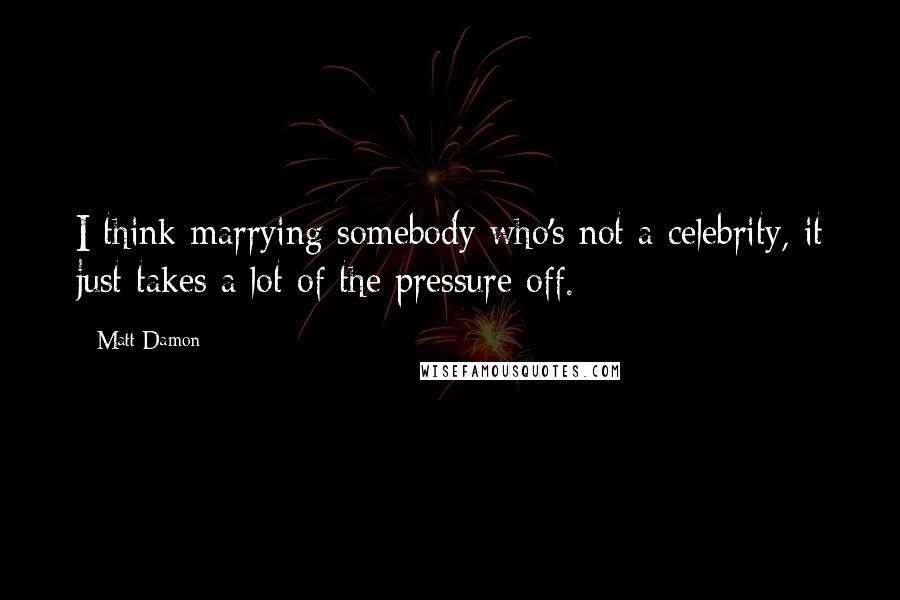 I think marrying somebody who's not a celebrity, it just takes a lot of the pressure off.

Matt Damon

WISEFAMOUSQUOTES.COM